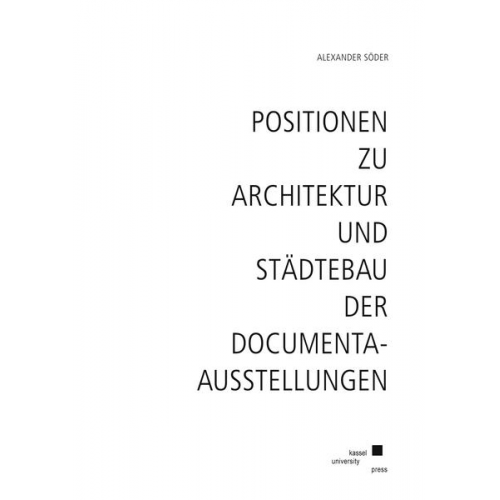 ALEXANDER SÖDER

POSITIONEN ZU ARCHITEKTUR UND STÄDTEBAU DER DOCUMENTA-AUSSTELLUNGEN

kassel university press